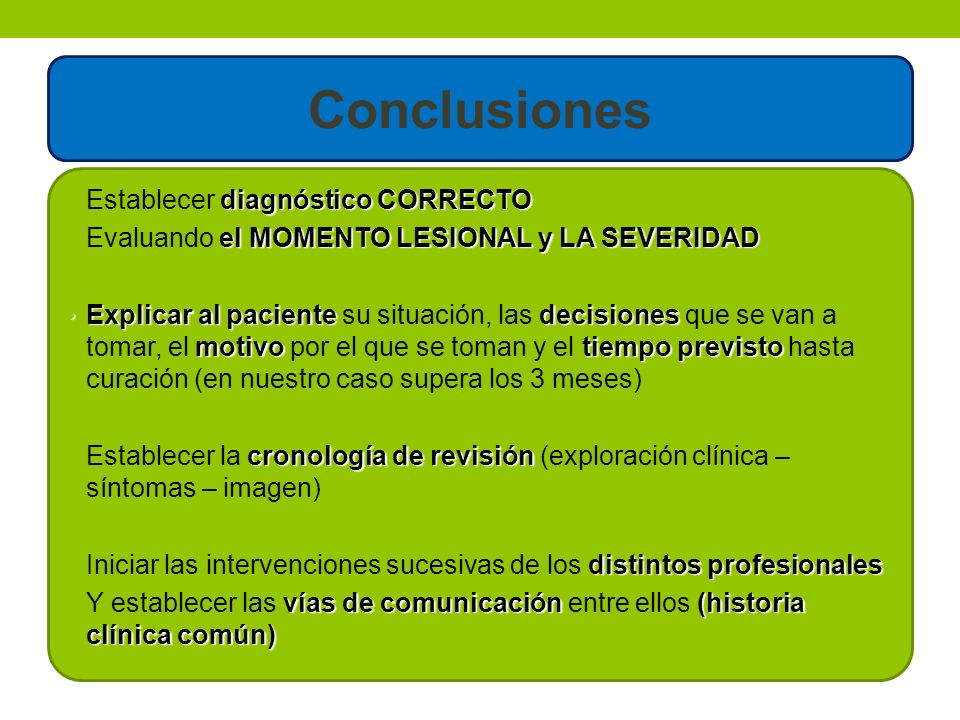 Conclusiones

Establecer diagnóstico CORRECTO
Evaluando el MOMENTO LESIONAL y LA SEVERIDAD

Explicar al paciente su situación, las decisiones que se van a tomar, el motivo por el que se toman y el tiempo previsto hasta curación (en nuestro caso supera los 3 meses)

Establecer la cronología de revisión (exploración clínica – síntomas – imagen)

Iniciar las intervenciones sucesivas de los distintos profesionales
Y establecer las vías de comunicación entre ellos (historia clínica común)